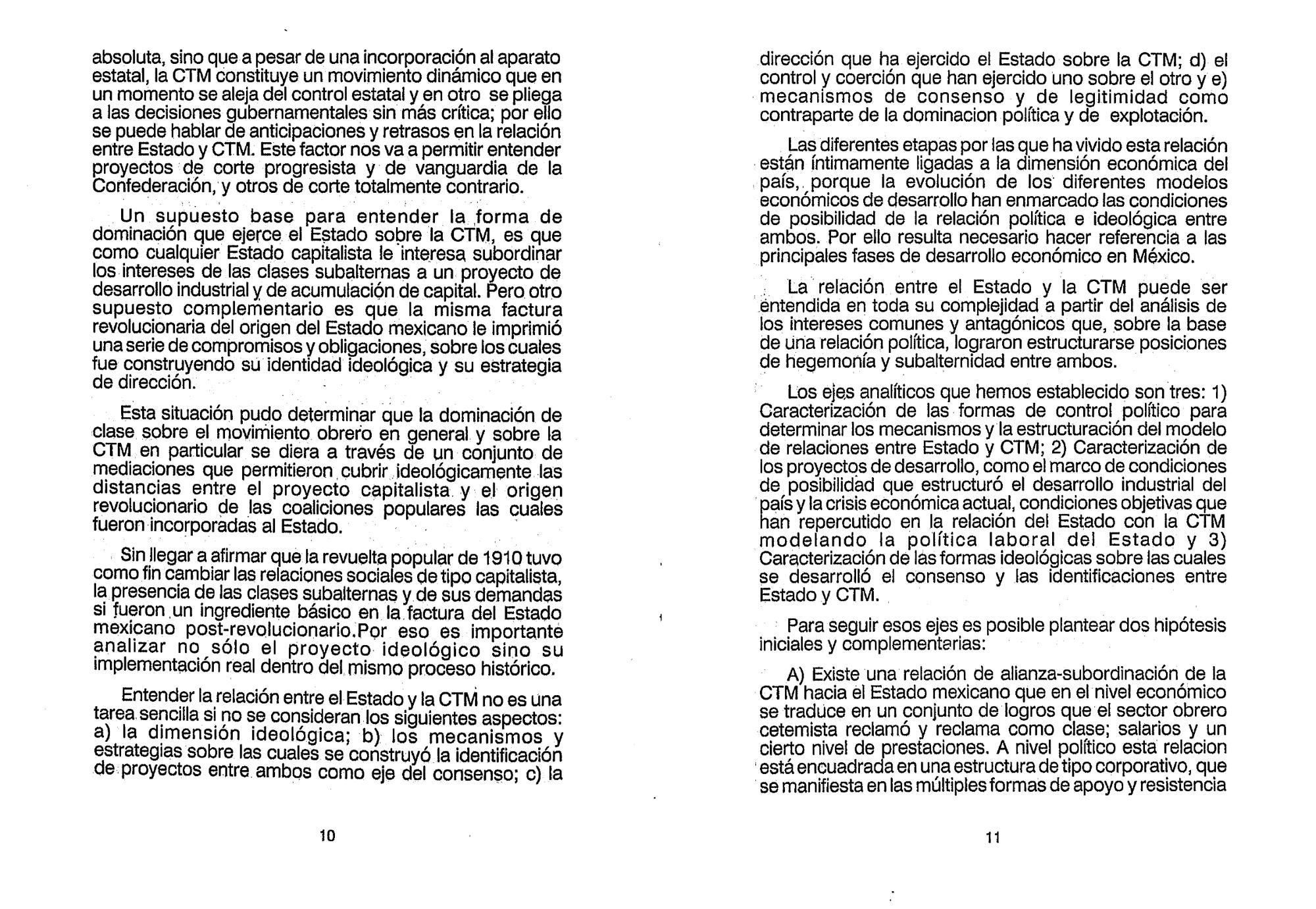 absoluta, sino que a pesar de una incorporación al aparato estatal, la CTM constituye un movimiento dinámico que en un momento se aleja del control estatal y en otro se pliega a las decisiones gubernamentales sin más crítica; por ello se puede hablar de anticipaciones y retrasos en la relación entre Estado y CTM. Este factor nos va a permitir entender proyectos de corte progresista y de vanguardia de la Confederación, y otros de corte totalmente contrario.

Un supuesto base para entender la forma de dominación que ejerce el Estado sobre la CTM, es que como cualquier Estado capitalista le interesa subordinar los intereses de las clases subalternas a un proyecto de desarrollo industrial y de acumulación de capital. Pero otro supuesto complementario es que la misma factura revolucionaria del origen del Estado mexicano le imprimió una serie de compromisos y obligaciones, sobre los cuales fue construyendo su identidad ideológica y su estrategia de dirección.

Esta situación pudo determinar que la dominación de clase sobre el movimiento obrero en general y sobre la CTM en particular se diera a través de un conjunto de mediaciones que permitieron cubrir ideológicamente las distancias entre el proyecto capitalista y el origen revolucionario de las coaliciones populares las cuales fueron incorporadas al Estado.

Sin llegar a afirmar que la revuelta popular de 1910 tuvo como fin cambiar las relaciones sociales de tipo capitalista, la presencia de las clases subalternas y de sus demandas si fueron un ingrediente básico en la factura del Estado mexicano post-revolucionario.Por eso es importante analizar no sólo el proyecto ideológico sino su implementación real dentro del mismo proceso histórico.

Entender la relación entre el Estado y la CTM no es una tarea sencilla si no se consideran los siguientes aspectos: a) la dimensión ideológica; b) los mecanismos y estrategias sobre las cuales se construyó la identificación de proyectos entre ambos como eje del consenso; c) la

10

dirección que ha ejercido el Estado sobre la CTM; d) el control y coerción que han ejercido uno sobre el otro y e) mecanismos de consenso y de legitimidad como contraparte de la dominacion política y de explotación.

Las diferentes etapas por las que ha vivido esta relación están íntimamente ligadas a la dimensión económica del país, porque la evolución de los diferentes modelos económicos de desarrollo han enmarcado las condiciones de posibilidad de la relación política e ideológica entre ambos. Por ello resulta necesario hacer referencia a las principales fases de desarrollo económico en México.

La relación entre el Estado y la CTM puede ser entendida en toda su complejidad a partir del análisis de los intereses comunes y antagónicos que, sobre la base de una relación política, lograron estructurarse posiciones de hegemonía y subalternidad entre ambos.

Los ejes analíticos que hemos establecido son tres: 1) Caracterización de las formas de control político para determinar los mecanismos y la estructuración del modelo de relaciones entre Estado y CTM; 2) Caracterización de los proyectos de desarrollo, como el marco de condiciones de posibilidad que estructuró el desarrollo industrial del país y la crisis económica actual, condiciones objetivas que han repercutido en la relación del Estado con la CTM modelando la política laboral del Estado y 3) Caracterización de las formas ideológicas sobre las cuales se desarrolló el consenso y las identificaciones entre Estado y CTM.

Para seguir esos ejes es posible plantear dos hipótesis iniciales y complementarias:

A) Existe una relación de alianza-subordinación de la CTM hacia el Estado mexicano que en el nivel económico se traduce en un conjunto de logros que el sector obrero cetemista reclamó y reclama como clase; salarios y un cierto nivel de prestaciones. A nivel político esta relacion está encuadrada en una estructura de tipo corporativo, que se manifiesta en las múltiples formas de apoyo y resistencia

11